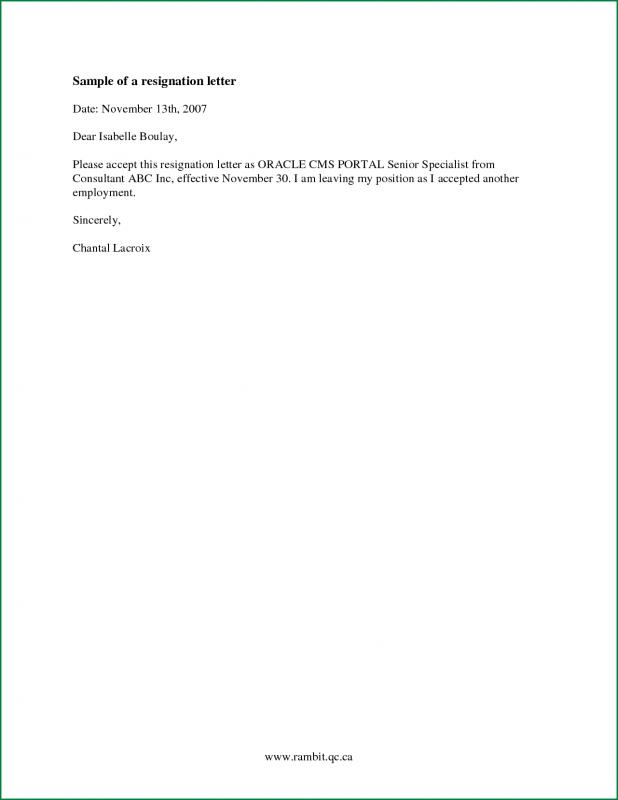 Sample of a resignation letter

Date: November 13th, 2007

Dear Isabelle Boulay,

Please accept this resignation letter as ORACLE CMS PORTAL Senior Specialist from Consultant ABC Inc, effective November 30. I am leaving my position as I accepted another employment.

Sincerely,

Chantal Lacroix

www.rambit.qc.ca